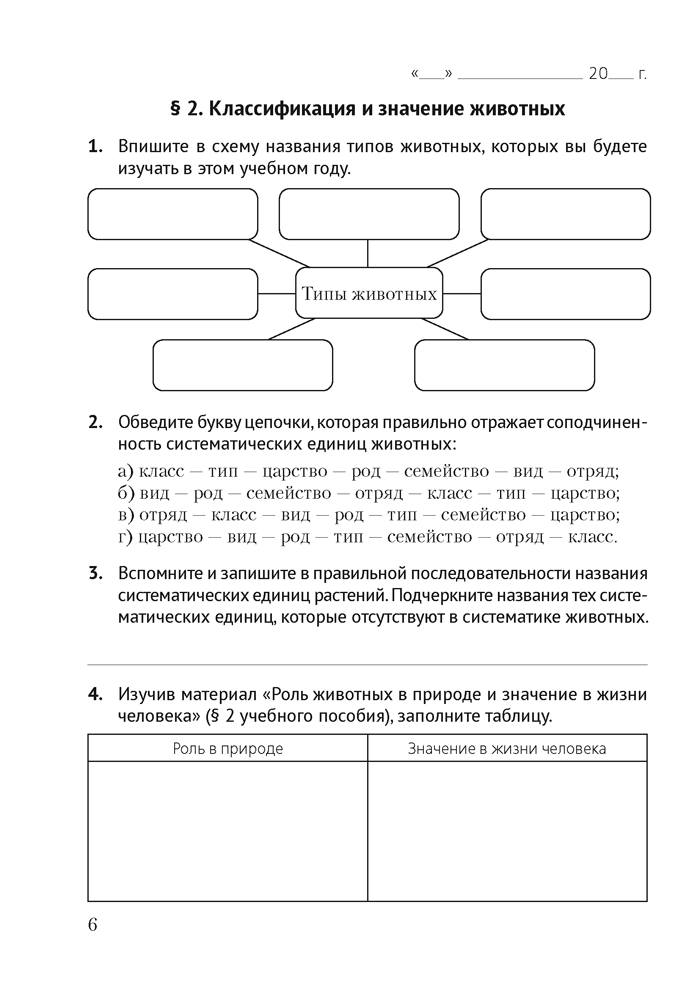 «___» ______________ 20___ г.

§ 2. Классификация и значение животных

1. Впишите в схему названия типов животных, которых вы будете изучать в этом учебном году.

Типы животных

2. Обведите букву цепочки, которая правильно отражает соподчиненность систематических единиц животных:

а) класс — тип — царство — род — семейство — вид — отряд;
б) вид — род — семейство — отряд — класс — тип — царство;
в) отряд — класс — вид — род — тип — семейство — царство;
г) царство — вид — род — тип — семейство — отряд — класс.

3. Вспомните и запишите в правильной последовательности названия систематических единиц растений. Подчеркните названия тех систематических единиц, которые отсутствуют в систематике животных.

4. Изучив материал «Роль животных в природе и значение в жизни человека» (§ 2 учебного пособия), заполните таблицу.

| Роль в природе | Значение в жизни человека |
|---|---|
| | |

6